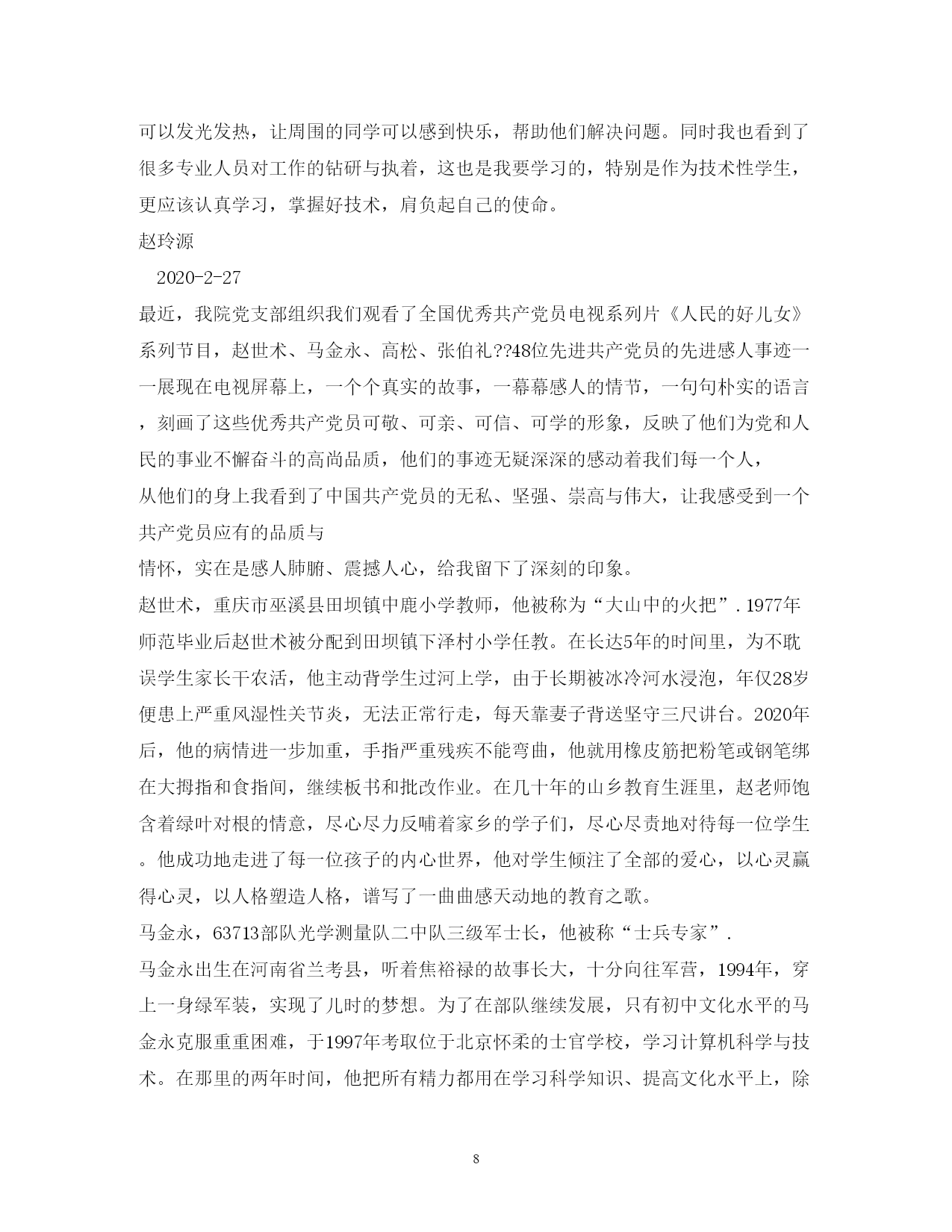 可以发光发热，让周围的同学可以感到快乐，帮助他们解决问题。同时我也看到了很多专业人员对工作的钻研与执着，这也是我要学习的，特别是作为技术性学生，更应该认真学习，掌握好技术，肩负起自己的使命。

赵玲源

2020-2-27

最近，我院党支部组织我们观看了全国优秀共产党员电视系列片《人民的好儿女》系列节目，赵世术、马金永、高松、张伯礼??48位先进共产党员的先进感人事迹一一展现在电视屏幕上，一个个真实的故事，一幕幕感人的情节，一句句朴实的语言，刻画了这些优秀共产党员可敬、可亲、可信、可学的形象，反映了他们为党和人民的事业不懈奋斗的高尚品质，他们的事迹无疑深深的感动着我们每一个人，

从他们的身上我看到了中国共产党员的无私、坚强、崇高与伟大，让我感受到一个共产党员应有的品质与

情怀，实在是感人肺腑、震撼人心，给我留下了深刻的印象。

赵世术，重庆市巫溪县田坝镇中鹿小学教师，他被称为“大山中的火把”. 1977年师范毕业后赵世术被分配到田坝镇下泽村小学任教。在长达5年的时间里，为不耽误学生家长干农活，他主动背学生过河上学，由于长期被冰冷河水浸泡，年仅28岁便患上严重风湿性关节炎，无法正常行走，每天靠妻子背送坚守三尺讲台。2020年后，他的病情进一步加重，手指严重残疾不能弯曲，他就用橡皮筋把粉笔或钢笔绑在大拇指和食指间，继续板书和批改作业。在几十年的山乡教育生涯里，赵老师饱含着绿叶对根的情意，尽心尽力反哺着家乡的学子们，尽心尽责地对待每一位学生。他成功地走进了每一位孩子的内心世界，他对学生倾注了全部的爱心，以心灵赢得心灵，以人格塑造人格，谱写了一曲曲感天动地的教育之歌。

马金永，63713部队光学测量队二中队三级军士长，他被称“士兵专家”.

马金永出生在河南省兰考县，听着焦裕禄的故事长大，十分向往军营，1994年，穿上一身绿军装，实现了儿时的梦想。为了在部队继续发展，只有初中文化水平的马金永克服重重困难，于1997年考取位于北京怀柔的士官学校，学习计算机科学与技术。在那里的两年时间，他把所有精力都用在学习科学知识、提高文化水平上，除

8